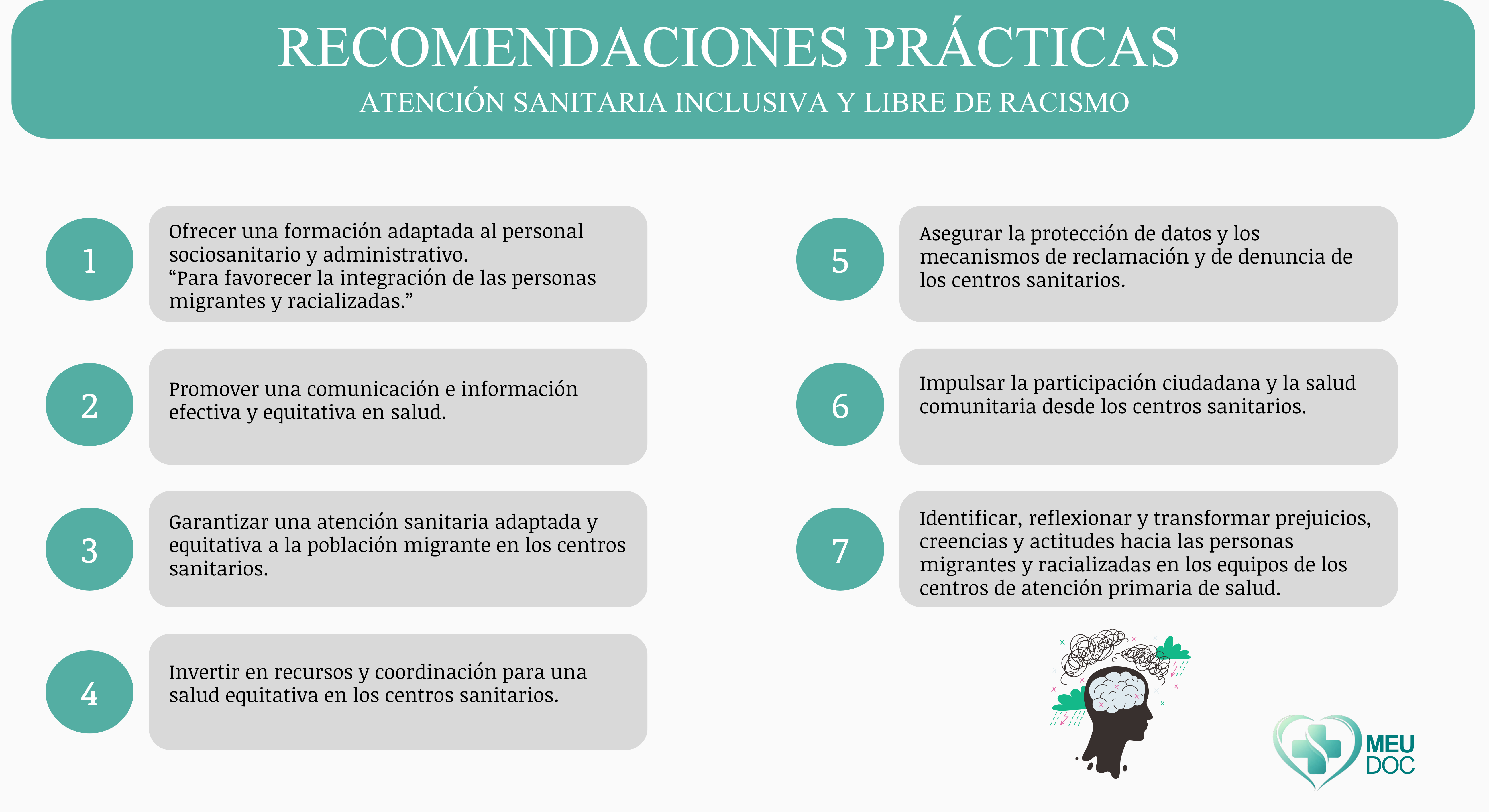 RECOMENDACIONES PRÁCTICAS
ATENCIÓN SANITARIA INCLUSIVA Y LIBRE DE RACISMO

1
Ofrecer una formación adaptada al personal sociosanitario y administrativo.
“Para favorecer la integración de las personas migrantes y racializadas.”

2
Promover una comunicación e información efectiva y equitativa en salud.

3
Garantizar una atención sanitaria adaptada y equitativa a la población migrante en los centros sanitarios.

4
Invertir en recursos y coordinación para una salud equitativa en los centros sanitarios.

5
Asegurar la protección de datos y los mecanismos de reclamación y de denuncia de los centros sanitarios.

6
Impulsar la participación ciudadana y la salud comunitaria desde los centros sanitarios.

7
Identificar, reflexionar y transformar prejuicios, creencias y actitudes hacia las personas migrantes y racializadas en los equipos de los centros de atención primaria de salud.

MEU DOC